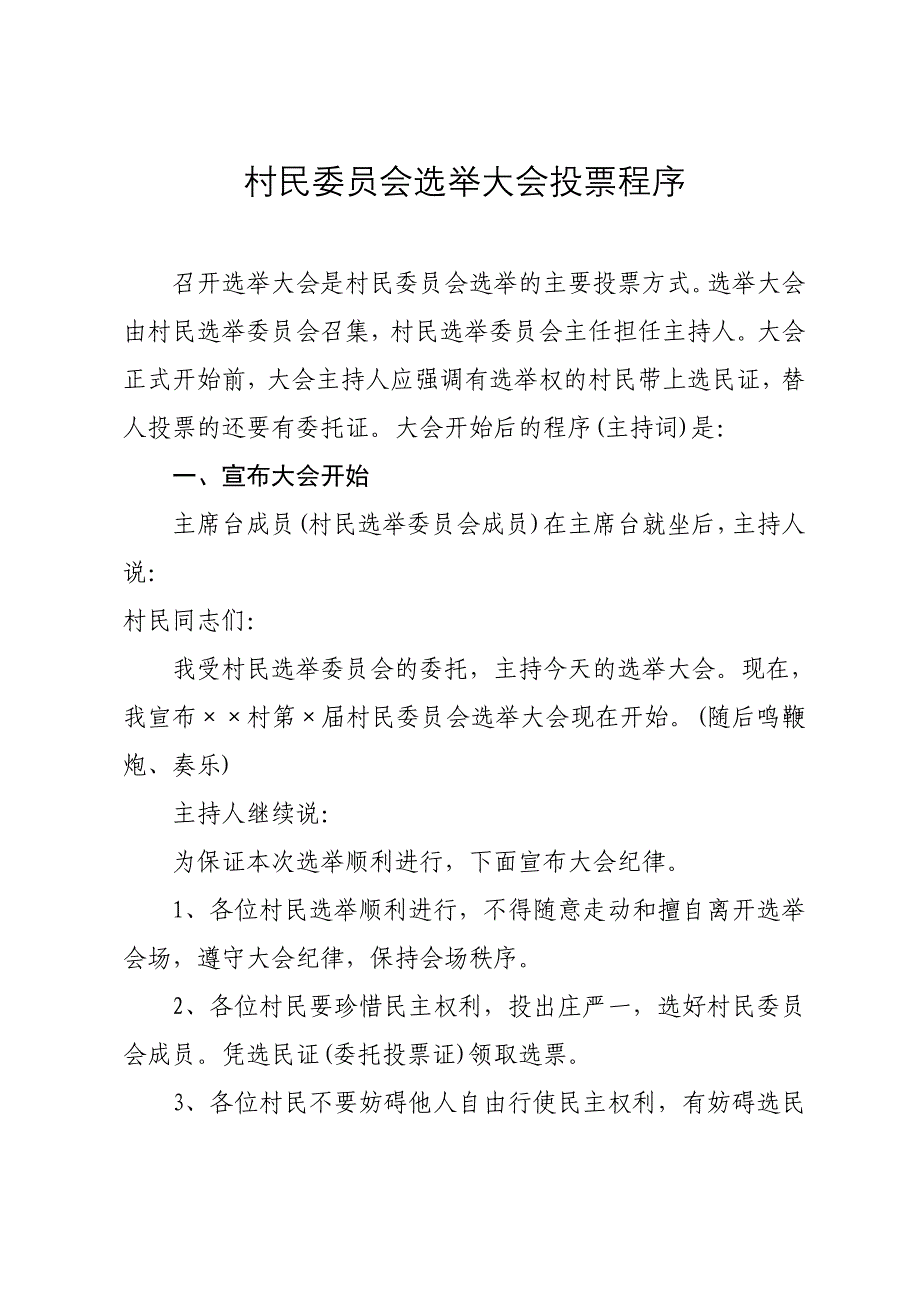 村民委员会选举大会投票程序

召开选举大会是村民委员会选举的主要投票方式。选举大会由村民选举委员会召集，村民选举委员会主任担任主持人。大会正式开始前，大会主持人应强调有选举权的村民带上选民证，替人投票的还要有委托证。大会开始后的程序（主持词）是：

一、宣布大会开始

主席台成员（村民选举委员会成员）在主席台就坐后，主持人说：

村民同志们：

我受村民选举委员会的委托，主持今天的选举大会。现在，我宣布××村第×届村民委员会选举大会现在开始。（随后鸣鞭炮、奏乐）

主持人继续说：

为保证本次选举顺利进行，下面宣布大会纪律。

1、各位村民选举顺利进行，不得随意走动和擅自离开选举会场，遵守大会纪律，保持会场秩序。

2、各位村民要珍惜民主权利，投出庄严一，选好村民委员会成员。凭选民证（委托投票证）领取选票。

3、各位村民不要妨碍他人自由行使民主权利，有妨碍选民